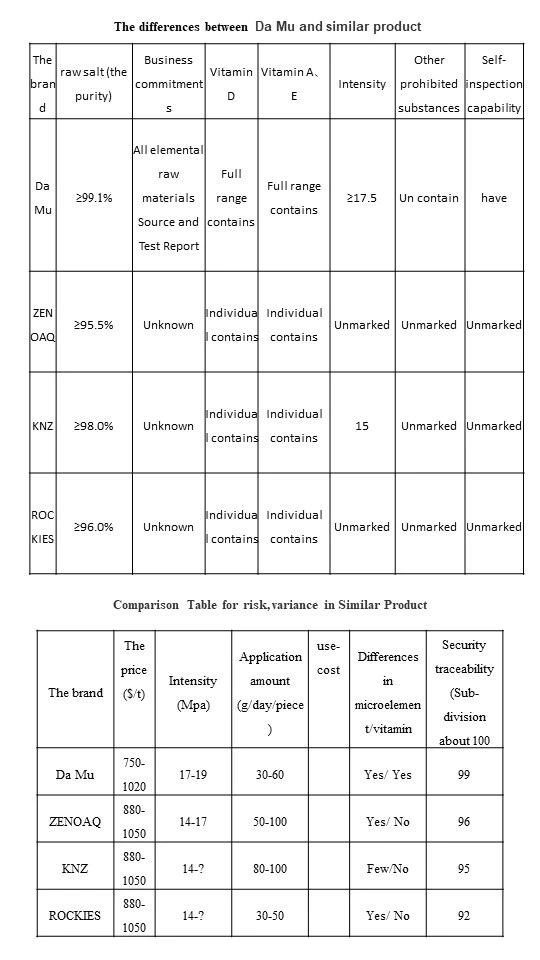 The differences between Da Mu and similar product

| The brand | raw salt (the purity) | Business commitments | Vitamin D | Vitamin A、E | Intensity | Other prohibited substances | Self-inspection capability |
|---|---|---|---|---|---|---|---|
| Da Mu | ≥99.1% | All elemental raw materials Source and Test Report | Full range contains | Full range contains | ≥17.5 | Un contain | have |
| ZENOAQ | ≥95.5% | Unknown | Individual contains | Individual contains | Unmarked | Unmarked | Unmarked |
| KNZ | ≥98.0% | Unknown | Individual contains | Individual contains | 15 | Unmarked | Unmarked |
| ROCKIES | ≥96.0% | Unknown | Individual contains | Individual contains | Unmarked | Unmarked | Unmarked |

Comparison Table for risk, variance in Similar Product

| The brand | The price ($/t) | Intensity (Mpa) | Application amount (g/day/piece) | use-cost | Differences in microelement/vitamin | Security traceability (Sub-division about 100 |
|---|---|---|---|---|---|---|
| Da Mu | 750-1020 | 17-19 | 30-60 | | Yes/ Yes | 99 |
| ZENOAQ | 880-1050 | 14-17 | 50-100 | | Yes/ No | 96 |
| KNZ | 880-1050 | 14-? | 80-100 | | Few/No | 95 |
| ROCKIES | 880-1050 | 14-? | 30-50 | | Yes/ No | 92 |